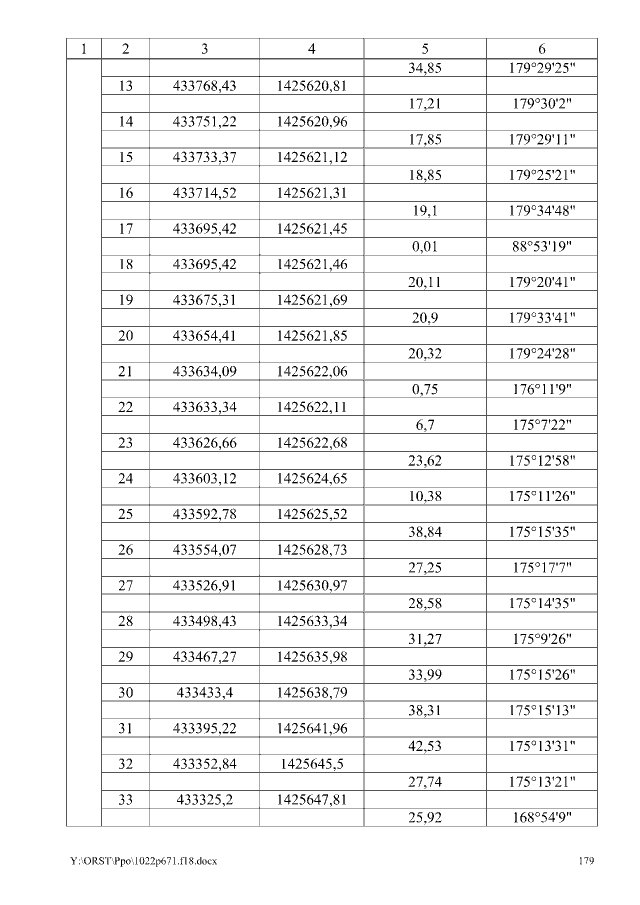 | 1 | 2 | 3 | 4 | 5 | 6 |
|---|---|---|---|---|---|
|  |  |  |  | 34,85 | 179°29'25" |
|  | 13 | 433768,43 | 1425620,81 |  |  |
|  |  |  |  | 17,21 | 179°30'2" |
|  | 14 | 433751,22 | 1425620,96 |  |  |
|  |  |  |  | 17,85 | 179°29'11" |
|  | 15 | 433733,37 | 1425621,12 |  |  |
|  |  |  |  | 18,85 | 179°25'21" |
|  | 16 | 433714,52 | 1425621,31 |  |  |
|  |  |  |  | 19,1 | 179°34'48" |
|  | 17 | 433695,42 | 1425621,45 |  |  |
|  |  |  |  | 0,01 | 88°53'19" |
|  | 18 | 433695,42 | 1425621,46 |  |  |
|  |  |  |  | 20,11 | 179°20'41" |
|  | 19 | 433675,31 | 1425621,69 |  |  |
|  |  |  |  | 20,9 | 179°33'41" |
|  | 20 | 433654,41 | 1425621,85 |  |  |
|  |  |  |  | 20,32 | 179°24'28" |
|  | 21 | 433634,09 | 1425622,06 |  |  |
|  |  |  |  | 0,75 | 176°11'9" |
|  | 22 | 433633,34 | 1425622,11 |  |  |
|  |  |  |  | 6,7 | 175°7'22" |
|  | 23 | 433626,66 | 1425622,68 |  |  |
|  |  |  |  | 23,62 | 175°12'58" |
|  | 24 | 433603,12 | 1425624,65 |  |  |
|  |  |  |  | 10,38 | 175°11'26" |
|  | 25 | 433592,78 | 1425625,52 |  |  |
|  |  |  |  | 38,84 | 175°15'35" |
|  | 26 | 433554,07 | 1425628,73 |  |  |
|  |  |  |  | 27,25 | 175°17'7" |
|  | 27 | 433526,91 | 1425630,97 |  |  |
|  |  |  |  | 28,58 | 175°14'35" |
|  | 28 | 433498,43 | 1425633,34 |  |  |
|  |  |  |  | 31,27 | 175°9'26" |
|  | 29 | 433467,27 | 1425635,98 |  |  |
|  |  |  |  | 33,99 | 175°15'26" |
|  | 30 | 433433,4 | 1425638,79 |  |  |
|  |  |  |  | 38,31 | 175°15'13" |
|  | 31 | 433395,22 | 1425641,96 |  |  |
|  |  |  |  | 42,53 | 175°13'31" |
|  | 32 | 433352,84 | 1425645,5 |  |  |
|  |  |  |  | 27,74 | 175°13'21" |
|  | 33 | 433325,2 | 1425647,81 |  |  |
|  |  |  |  | 25,92 | 168°54'9" |

Y:\ORST\Ppo\1022p671.f18.docx 179